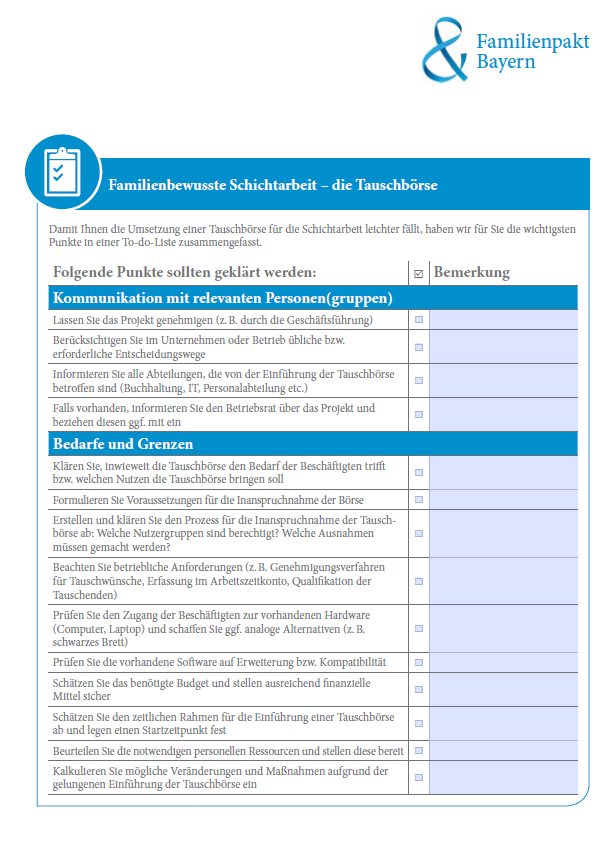 Familienpakt Bayern

Familienbewusste Schichtarbeit – die Tauschbörse

Damit Ihnen die Umsetzung einer Tauschbörse für die Schichtarbeit leichter fällt, haben wir für Sie die wichtigsten Punkte in einer To-do-Liste zusammengefasst.

| Folgende Punkte sollten geklärt werden: | ☑ | Bemerkung |
|---|---|---|
| **Kommunikation mit relevanten Personen(gruppen)** | | |
| Lassen Sie das Projekt genehmigen (z. B. durch die Geschäftsführung) | ☐ | |
| Berücksichtigen Sie im Unternehmen oder Betrieb übliche bzw. erforderliche Entscheidungswege | ☐ | |
| Informieren Sie alle Abteilungen, die von der Einführung der Tauschbörse betroffen sind (Buchhaltung, IT, Personalabteilung etc.) | ☐ | |
| Falls vorhanden, informieren Sie den Betriebsrat über das Projekt und beziehen diesen ggf. mit ein | ☐ | |
| **Bedarfe und Grenzen** | | |
| Klären Sie, inwieweit die Tauschbörse den Bedarf der Beschäftigten trifft bzw. welchen Nutzen die Tauschbörse bringen soll | ☐ | |
| Formulieren Sie Voraussetzungen für die Inanspruchnahme der Börse | ☐ | |
| Erstellen und klären Sie den Prozess für die Inanspruchnahme der Tauschbörse ab: Welche Nutzergruppen sind berechtigt? Welche Ausnahmen müssen gemacht werden? | ☐ | |
| Beachten Sie betriebliche Anforderungen (z. B. Genehmigungsverfahren für Tauschwünsche, Erfassung im Arbeitszeitkonto, Qualifikation der Tauschenden) | ☐ | |
| Prüfen Sie den Zugang der Beschäftigten zur vorhandenen Hardware (Computer, Laptop) und schaffen Sie ggf. analoge Alternativen (z. B. schwarzes Brett) | ☐ | |
| Prüfen Sie die vorhandene Software auf Erweiterung bzw. Kompatibilität | ☐ | |
| Schätzen Sie das benötigte Budget und stellen ausreichend finanzielle Mittel sicher | ☐ | |
| Schätzen Sie den zeitlichen Rahmen für die Einführung einer Tauschbörse ab und legen einen Startzeitpunkt fest | ☐ | |
| Beurteilen Sie die notwendigen personellen Ressourcen und stellen diese bereit | ☐ | |
| Kalkulieren Sie mögliche Veränderungen und Maßnahmen aufgrund der gelungenen Einführung der Tauschbörse ein | ☐ | |